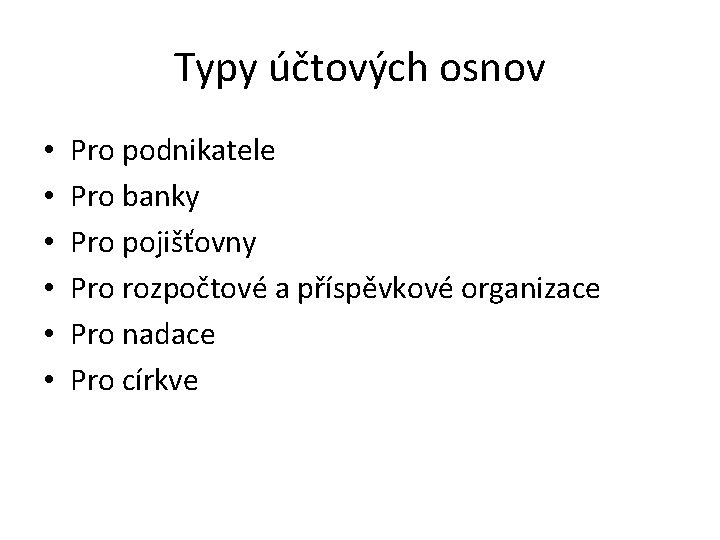 Typy účtových osnov

• Pro podnikatele
• Pro banky
• Pro pojišťovny
• Pro rozpočtové a příspěvkové organizace
• Pro nadace
• Pro církve